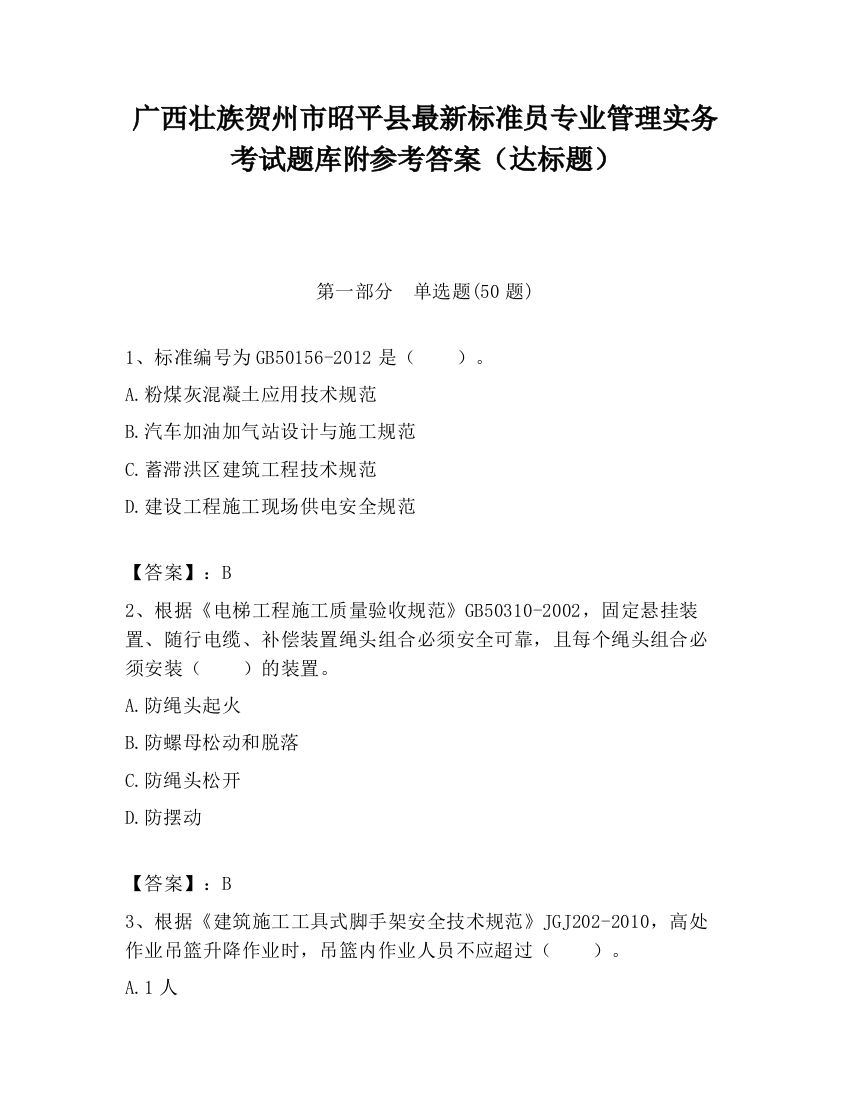 广西壮族贺州市昭平县最新标准员专业管理实务考试题库附参考答案（达标题）

第一部分　单选题(50 题)

1、标准编号为 GB50156-2012 是（　　）。

A.粉煤灰混凝土应用技术规范

B.汽车加油加气站设计与施工规范

C.蓄滞洪区建筑工程技术规范

D.建设工程施工现场供电安全规范

【答案】：B

2、根据《电梯工程施工质量验收规范》GB50310-2002，固定悬挂装置、随行电缆、补偿装置绳头组合必须安全可靠，且每个绳头组合必须安装（　　）的装置。

A.防绳头起火

B.防螺母松动和脱落

C.防绳头松开

D.防摆动

【答案】：B

3、根据《建筑施工工具式脚手架安全技术规范》JGJ202-2010，高处作业吊篮升降作业时，吊篮内作业人员不应超过（　　）。

A.1 人